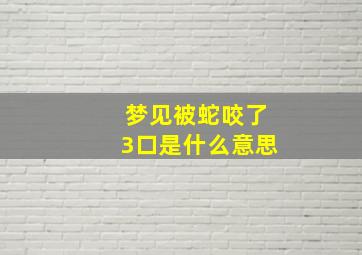 梦见被蛇咬了
3口是什么意思